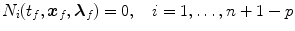 $N_i(t_f, \boldsymbol{x}_f, \boldsymbol{\lambda}_f) = 0, \quad i = 1, \ldots, n+1-p$